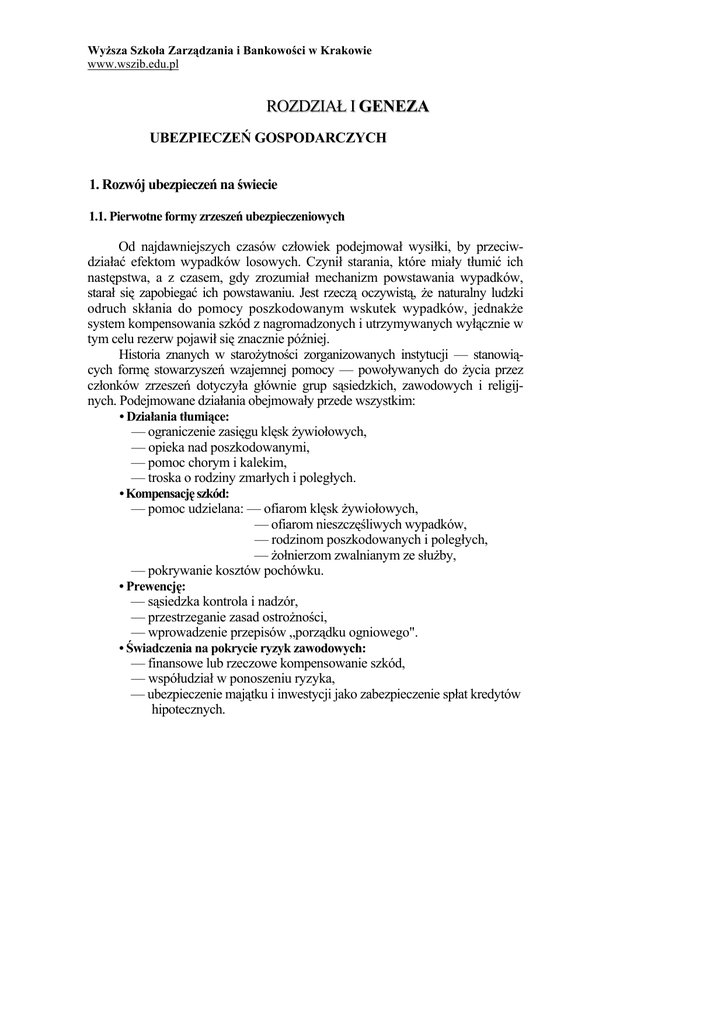 Wyższa Szkoła Zarządzania i Bankowości w Krakowie
www.wszib.edu.pl

ROZDZIAŁ I GENEZA

UBEZPIECZEŃ GOSPODARCZYCH

1. Rozwój ubezpieczeń na świecie

1.1. Pierwotne formy zrzeszeń ubezpieczeniowych

Od najdawniejszych czasów człowiek podejmował wysiłki, by przeciwdziałać efektom wypadków losowych. Czynił starania, które miały tłumić ich następstwa, a z czasem, gdy zrozumiał mechanizm powstawania wypadków, starał się zapobiegać ich powstawaniu. Jest rzeczą oczywistą, że naturalny ludzki odruch skłania do pomocy poszkodowanym wskutek wypadków, jednakże system kompensowania szkód z nagromadzonych i utrzymywanych wyłącznie w tym celu rezerw pojawił się znacznie później.

Historia znanych w starożytności zorganizowanych instytucji — stanowiących formę stowarzyszeń wzajemnej pomocy — powoływanych do życia przez członków zrzeszeń dotyczyła głównie grup sąsiedzkich, zawodowych i religijnych. Podejmowane działania obejmowały przede wszystkim:
• Działania tłumiące:
— ograniczenie zasięgu klęsk żywiołowych,
— opieka nad poszkodowanymi,
— pomoc chorym i kalekim,
— troska o rodziny zmarłych i poległych.
• Kompensację szkód:
— pomoc udzielana: — ofiarom klęsk żywiołowych,
— ofiarom nieszczęśliwych wypadków,
— rodzinom poszkodowanych i poległych,
— żołnierzom zwalnianym ze służby,
— pokrywanie kosztów pochówku.
• Prewencję:
— sąsiedzka kontrola i nadzór,
— przestrzeganie zasad ostrożności,
— wprowadzenie przepisów „porządku ogniowego".
• Świadczenia na pokrycie ryzyk zawodowych:
— finansowe lub rzeczowe kompensowanie szkód,
— współudział w ponoszeniu ryzyka,
— ubezpieczenie majątku i inwestycji jako zabezpieczenie spłat kredytów hipotecznych.